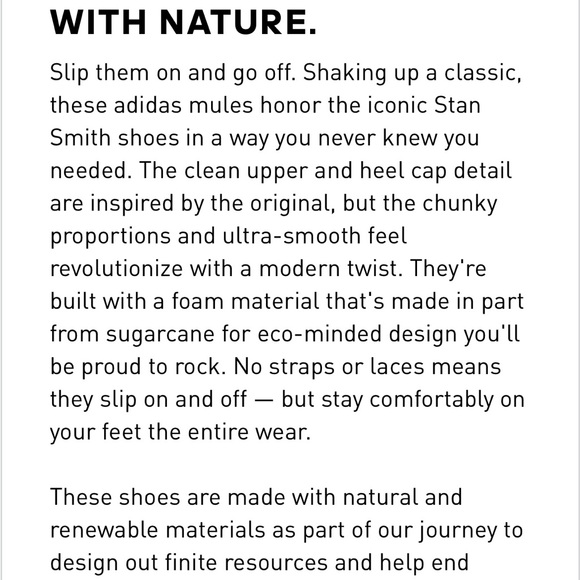 WITH NATURE.

Slip them on and go off. Shaking up a classic, these adidas mules honor the iconic Stan Smith shoes in a way you never knew you needed. The clean upper and heel cap detail are inspired by the original, but the chunky proportions and ultra-smooth feel revolutionize with a modern twist. They're built with a foam material that's made in part from sugarcane for eco-minded design you'll be proud to rock. No straps or laces means they slip on and off — but stay comfortably on your feet the entire wear.

These shoes are made with natural and renewable materials as part of our journey to design out finite resources and help end